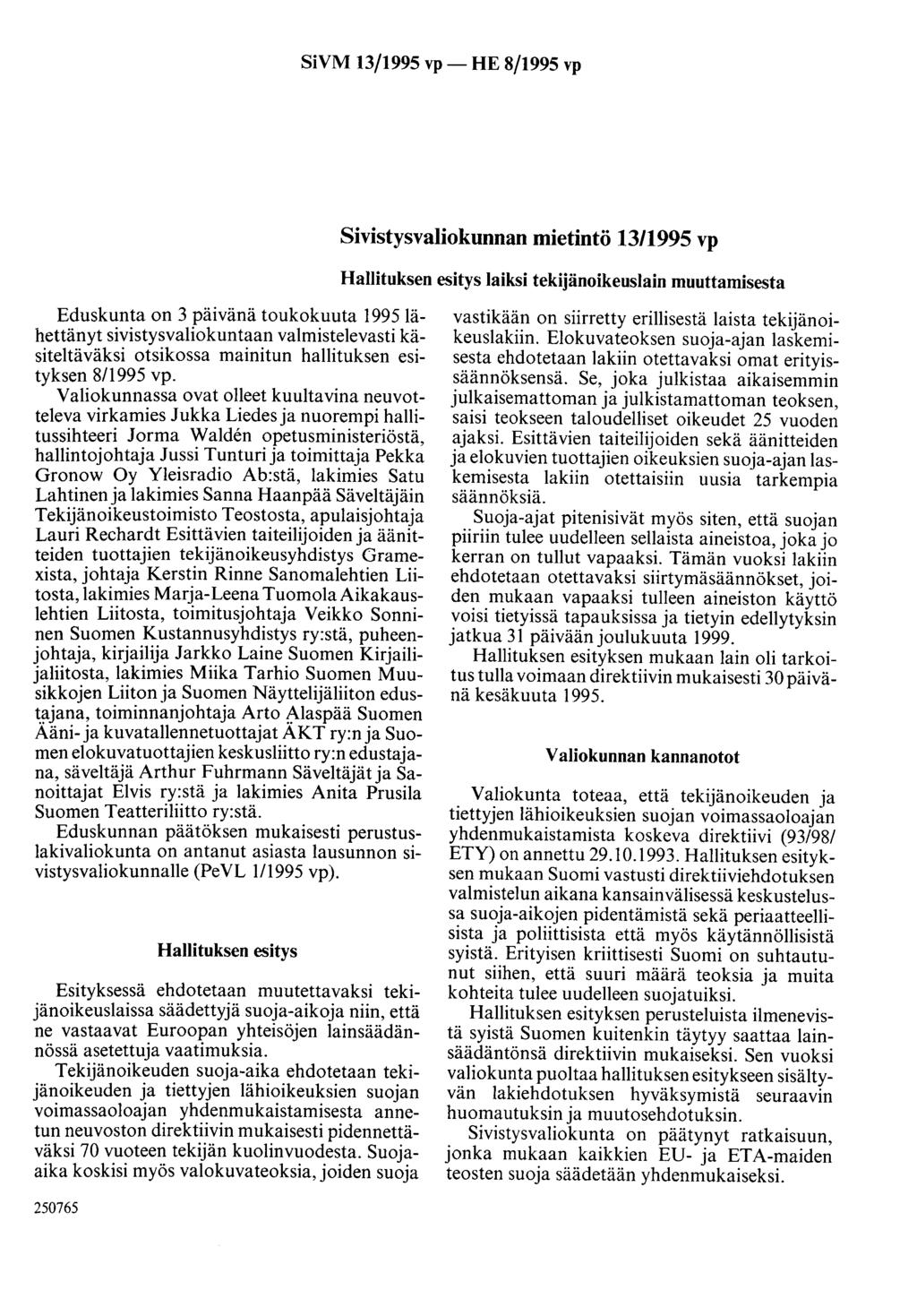 SiVM 13/1995 vp — HE 8/1995 vp

Sivistysvaliokunnan mietintö 13/1995 vp

Hallituksen esitys laiksi tekijänoikeuslain muuttamisesta

Eduskunta on 3 päivänä toukokuuta 1995 lähettänyt sivistysvaliokuntaan valmistelevasti käsiteltäväksi otsikossa mainitun hallituksen esityksen 8/1995 vp.

Valiokunnassa ovat olleet kuultavina neuvotteleva virkamies Jukka Liedes ja nuorempi hallitussihteeri Jorma Waldén opetusministeriöstä, hallintojohtaja Jussi Tunturi ja toimittaja Pekka Gronow Oy Yleisradio Ab:stä, lakimies Satu Lahtinen ja lakimies Sanna Haanpää Säveltäjäin Tekijänoikeustoimisto Teostosta, apulaisjohtaja Lauri Rechardt Esittävien taiteilijoiden ja äänitteiden tuottajien tekijänoikeusyhdistys Gramexista, johtaja Kerstin Rinne Sanomalehtien Liitosta, lakimies Marja-Leena Tuomola Aikakauslehtien Liitosta, toimitusjohtaja Veikko Sonninen Suomen Kustannusyhdistys ry:stä, puheenjohtaja, kirjailija Jarkko Laine Suomen Kirjailijaliitosta, lakimies Miika Tarhio Suomen Muusikkojen Liiton ja Suomen Näyttelijäliiton edustajana, toiminnanjohtaja Arto Alaspää Suomen Ääni- ja kuvatallennetuottajat ÄKT ry:n ja Suomen elokuvatuottajien keskusliitto ry:n edustajana, säveltäjä Arthur Fuhrmann Säveltäjät ja Sanoittajat Elvis ry:stä ja lakimies Anita Prusila Suomen Teatteriliitto ry:stä.

Eduskunnan päätöksen mukaisesti perustuslakivaliokunta on antanut asiasta lausunnon sivistysvaliokunnalle (PeVL 1/1995 vp).

Hallituksen esitys

Esityksessä ehdotetaan muutettavaksi tekijänoikeuslaissa säädettyjä suoja-aikoja niin, että ne vastaavat Euroopan yhteisöjen lainsäädännössä asetettuja vaatimuksia.

Tekijänoikeuden suoja-aika ehdotetaan tekijänoikeuden ja tiettyjen lähioikeuksien suojan voimassaoloajan yhdenmukaistamisesta annetun neuvoston direktiivin mukaisesti pidennettäväksi 70 vuoteen tekijän kuolinvuodesta. Suoja-aika koskisi myös valokuvateoksia, joiden suoja vastikään on siirretty erillisestä laista tekijänoikeuslakiin. Elokuvateoksen suoja-ajan laskemisesta ehdotetaan lakiin otettavaksi omat erityissäännöksensä. Se, joka julkistaa aikaisemmin julkaisemattoman ja julkistamattoman teoksen, saisi teokseen taloudelliset oikeudet 25 vuoden ajaksi. Esittävien taiteilijoiden sekä äänitteiden ja elokuvien tuottajien oikeuksien suoja-ajan laskemisesta lakiin otettaisiin uusia tarkempia säännöksiä.

Suoja-ajat pitenisivät myös siten, että suojan piiriin tulee uudelleen sellaista aineistoa, joka jo kerran on tullut vapaaksi. Tämän vuoksi lakiin ehdotetaan otettavaksi siirtymäsäännökset, joiden mukaan vapaaksi tulleen aineiston käyttö voisi tietyissä tapauksissa ja tietyin edellytyksin jatkua 31 päivään joulukuuta 1999.

Hallituksen esityksen mukaan lain oli tarkoitus tulla voimaan direktiivin mukaisesti 30 päivänä kesäkuuta 1995.

Valiokunnan kannanotot

Valiokunta toteaa, että tekijänoikeuden ja tiettyjen lähioikeuksien suojan voimassaoloajan yhdenmukaistamista koskeva direktiivi (93/98/ETY) on annettu 29.10.1993. Hallituksen esityksen mukaan Suomi vastusti direktiiviehdotuksen valmistelun aikana kansainvälisessä keskustelussa suoja-aikojen pidentämistä sekä periaatteellisista ja poliittisista että myös käytännöllisistä syistä. Erityisen kriittisesti Suomi on suhtautunut siihen, että suuri määrä teoksia ja muita kohteita tulee uudelleen suojatuiksi.

Hallituksen esityksen perusteluista ilmenevistä syistä Suomen kuitenkin täytyy saattaa lainsäädäntönsä direktiivin mukaiseksi. Sen vuoksi valiokunta puoltaa hallituksen esitykseen sisältyvän lakiehdotuksen hyväksymistä seuraavin huomautuksin ja muutosehdotuksin.

Sivistysvaliokunta on päätynyt ratkaisuun, jonka mukaan kaikkien EU- ja ETA-maiden teosten suoja säädetään yhdenmukaiseksi.

250765